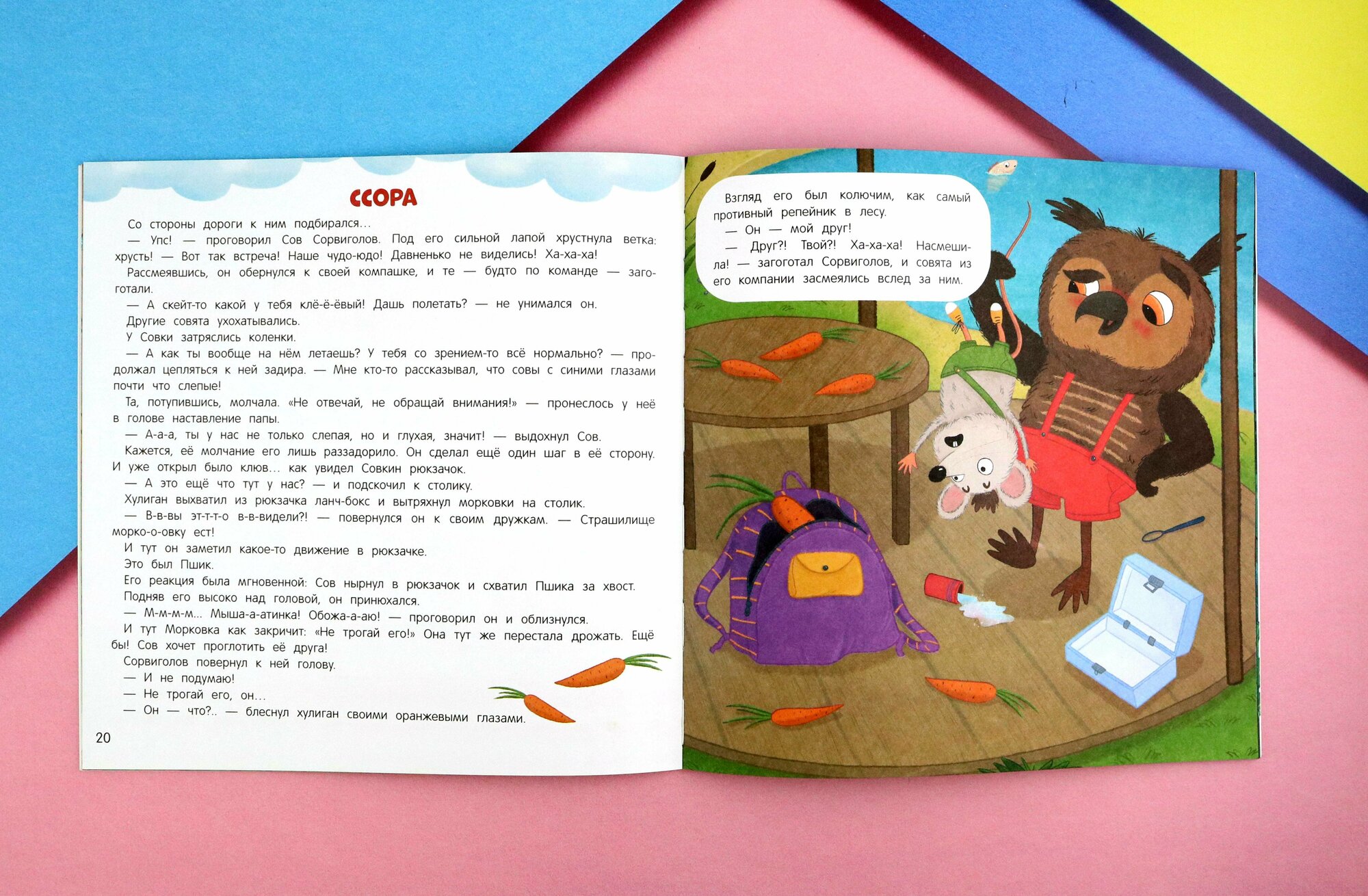 ССОРА

Со стороны дороги к ним подбирался…

— Упс! — проговорил Сов Сорвиголов. Под его сильной лапой хрустнула ветка: хрусть! — Вот так встреча! Наше чудо-юдо! Давненько не виделись! Ха-ха-ха!

Рассмеявшись, он обернулся к своей компашке, и те — будто по команде — загоготали.

— А скейт-то какой у тебя клё-ё-ёвый! Дашь полетать? — не унимался он.

Другие совята ухохатывались.

У Совки затряслись коленки.

— А как ты вообще на нём летаешь? У тебя со зрением-то всё нормально? — продолжал цепляться к ней задира. — Мне кто-то рассказывал, что совы с синими глазами почти что слепые!

Та, потупившись, молчала. «Не отвечай, не обращай внимания!» — пронеслось у неё в голове наставление папы.

— А-а-а, ты у нас не только слепая, но и глухая, значит! — выдохнул Сов.

Кажется, её молчание его лишь раззадорило. Он сделал ещё один шаг в её сторону. И уже открыл было клюв… как увидел Совкин рюкзачок.

— А это ещё что тут у нас? — и подскочил к столику.

Хулиган выхватил из рюкзачка ланч-бокс и вытряхнул морковки на столик.

— В-в-вы эт-т-т-о в-в-видели?! — повернулся он к своим дружкам. — Страшилище морко-о-овку ест!

И тут он заметил какое-то движение в рюкзачке.

Это был Пшик.

Его реакция была мгновенной: Сов нырнул в рюкзачок и схватил Пшика за хвост.

Подняв его высоко над головой, он принюхался.

— М-м-м-м… Мыша-а-атинка! Обожа-а-аю! — проговорил он и облизнулся.

И тут Морковка как закричит: «Не трогай его!» Она тут же перестала дрожать. Ещё бы! Сов хочет проглотить её друга!

Сорвиголов повернул к ней голову.

— И не подумаю!

— Не трогай его, он…

— Он — что?.. — блеснул хулиган своими оранжевыми глазами.

20

Взгляд его был колючим, как самый противный репейник в лесу.

— Он — мой друг!

— Друг?! Твой?! Ха-ха-ха! Насмешила! — загоготал Сорвиголов, и совята из его компании засмеялись вслед за ним.